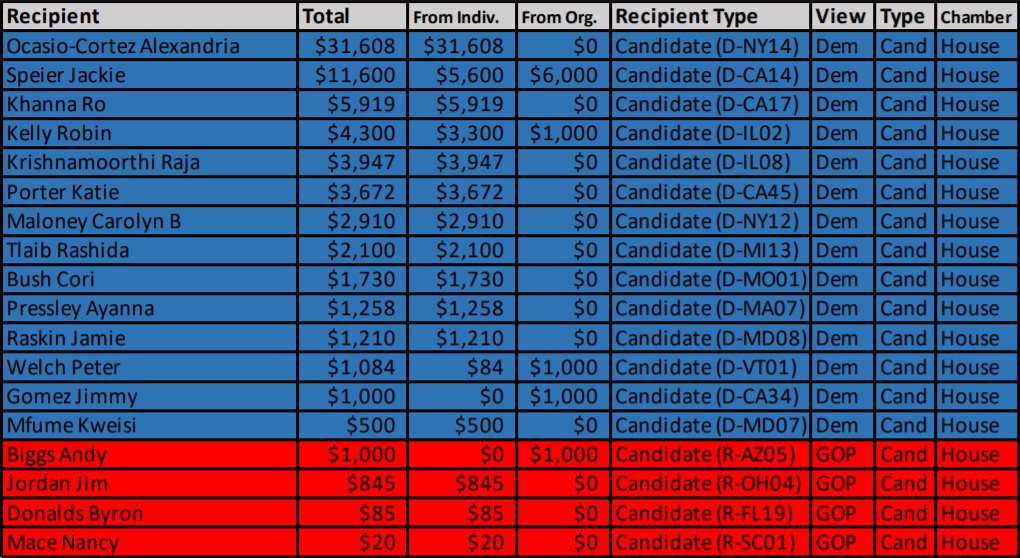 | Recipient | Total | From Indiv. | From Org. | Recipient Type | View | Type | Chamber |
|---|---|---|---|---|---|---|---|
| Ocasio-Cortez Alexandria | \$31,608 | \$31,608 | \$0 | Candidate (D-NY14) | Dem | Cand | House |
| Speier Jackie | \$11,600 | \$5,600 | \$6,000 | Candidate (D-CA14) | Dem | Cand | House |
| Khanna Ro | \$5,919 | \$5,919 | \$0 | Candidate (D-CA17) | Dem | Cand | House |
| Kelly Robin | \$4,300 | \$3,300 | \$1,000 | Candidate (D-IL02) | Dem | Cand | House |
| Krishnamoorthi Raja | \$3,947 | \$3,947 | \$0 | Candidate (D-IL08) | Dem | Cand | House |
| Porter Katie | \$3,672 | \$3,672 | \$0 | Candidate (D-CA45) | Dem | Cand | House |
| Maloney Carolyn B | \$2,910 | \$2,910 | \$0 | Candidate (D-NY12) | Dem | Cand | House |
| Tlaib Rashida | \$2,100 | \$2,100 | \$0 | Candidate (D-MI13) | Dem | Cand | House |
| Bush Cori | \$1,730 | \$1,730 | \$0 | Candidate (D-MO01) | Dem | Cand | House |
| Pressley Ayanna | \$1,258 | \$1,258 | \$0 | Candidate (D-MA07) | Dem | Cand | House |
| Raskin Jamie | \$1,210 | \$1,210 | \$0 | Candidate (D-MD08) | Dem | Cand | House |
| Welch Peter | \$1,084 | \$84 | \$1,000 | Candidate (D-VT01) | Dem | Cand | House |
| Gomez Jimmy | \$1,000 | \$0 | \$1,000 | Candidate (D-CA34) | Dem | Cand | House |
| Mfume Kweisi | \$500 | \$500 | \$0 | Candidate (D-MD07) | Dem | Cand | House |
| Biggs Andy | \$1,000 | \$0 | \$1,000 | Candidate (R-AZ05) | GOP | Cand | House |
| Jordan Jim | \$845 | \$845 | \$0 | Candidate (R-OH04) | GOP | Cand | House |
| Donalds Byron | \$85 | \$85 | \$0 | Candidate (R-FL19) | GOP | Cand | House |
| Mace Nancy | \$20 | \$20 | \$0 | Candidate (R-SC01) | GOP | Cand | House |